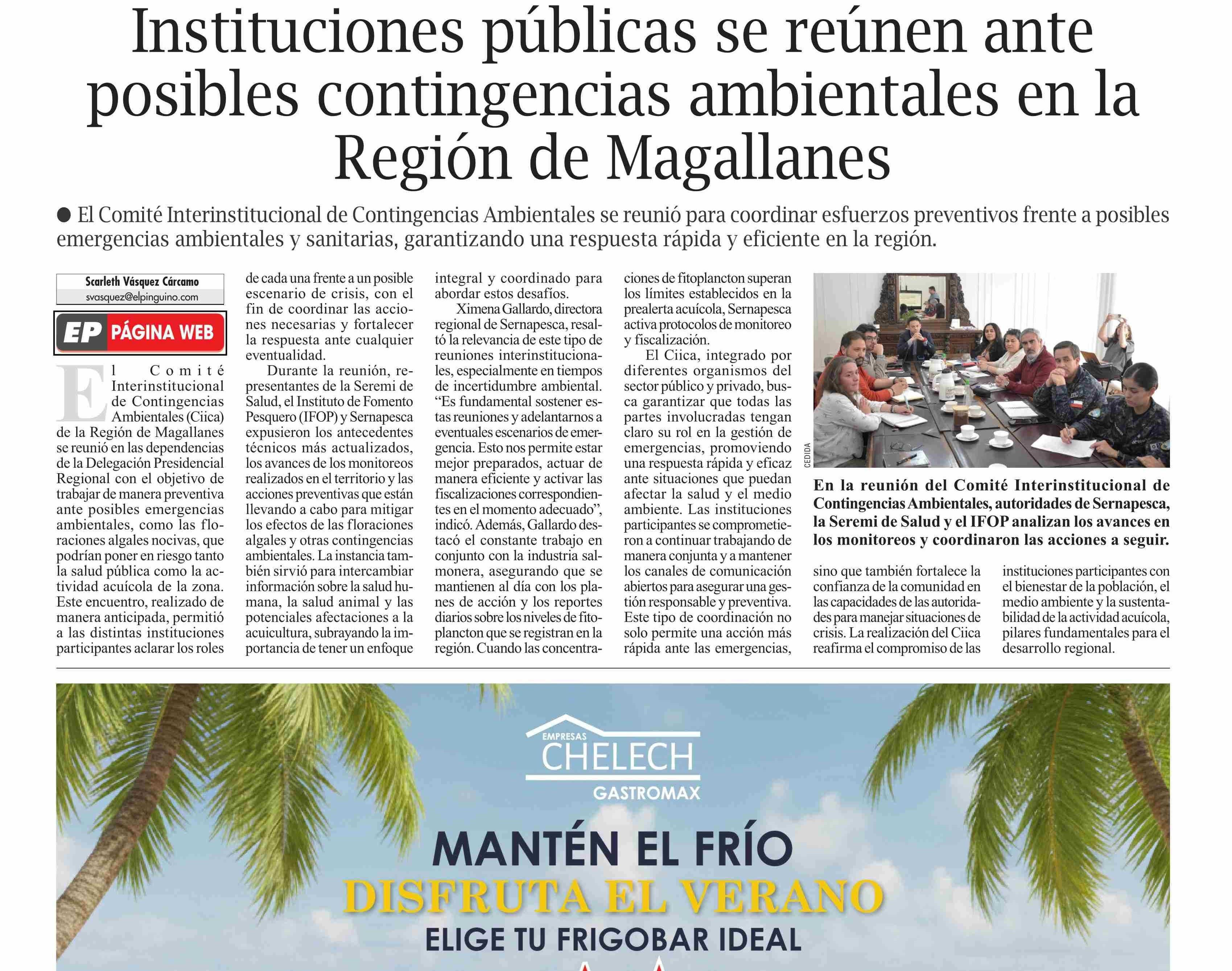 Instituciones públicas se reúnen ante posibles contingencias ambientales en la Región de Magallanes

• El Comité Interinstitucional de Contingencias Ambientales se reunió para coordinar esfuerzos preventivos frente a posibles emergencias ambientales y sanitarias, garantizando una respuesta rápida y eficiente en la región.

Scarleth Vásquez Cárcamo
svasquez@elpinguino.com

EP PÁGINA WEB

El Comité Interinstitucional de Contingencias Ambientales (Ciica) de la Región de Magallanes se reunió en las dependencias de la Delegación Presidencial Regional con el objetivo de trabajar de manera preventiva ante posibles emergencias ambientales, como las floraciones algales nocivas, que podrían poner en riesgo tanto la salud pública como la actividad acuícola de la zona. Este encuentro, realizado de manera anticipada, permitió a las distintas instituciones participantes aclarar los roles de cada una frente a un posible escenario de crisis, con el fin de coordinar las acciones necesarias y fortalecer la respuesta ante cualquier eventualidad.

Durante la reunión, representantes de la Seremi de Salud, el Instituto de Fomento Pesquero (IFOP) y Sernapesca expusieron los antecedentes técnicos más actualizados, los avances de los monitoreos realizados en el territorio y las acciones preventivas que están llevando a cabo para mitigar los efectos de las floraciones algales y otras contingencias ambientales. La instancia también sirvió para intercambiar información sobre la salud humana, la salud animal y las potenciales afectaciones a la acuicultura, subrayando la importancia de tener un enfoque integral y coordinado para abordar estos desafíos.

Ximena Gallardo, directora regional de Sernapesca, resaltó la relevancia de este tipo de reuniones interinstitucionales, especialmente en tiempos de incertidumbre ambiental. "Es fundamental sostener estas reuniones y adelantarnos a eventuales escenarios de emergencia. Esto nos permite estar mejor preparados, actuar de manera eficiente y activar las fiscalizaciones correspondientes en el momento adecuado", indicó. Además, Gallardo destacó el constante trabajo en conjunto con la industria salmonera, asegurando que se mantienen al día con los planes de acción y los reportes diarios sobre los niveles de fitoplancton que se registran en la región. Cuando las concentraciones de fitoplancton superan los límites establecidos en la prealerta acuícola, Sernapesca activa protocolos de monitoreo y fiscalización.

El Ciica, integrado por diferentes organismos del sector público y privado, busca garantizar que todas las partes involucradas tengan claro su rol en la gestión de emergencias, promoviendo una respuesta rápida y eficaz ante situaciones que puedan afectar la salud y el medio ambiente. Las instituciones participantes se comprometieron a continuar trabajando de manera conjunta y a mantener los canales de comunicación abiertos para asegurar una gestión responsable y preventiva. Este tipo de coordinación no solo permite una acción más rápida ante las emergencias, sino que también fortalece la confianza de la comunidad en las capacidades de las autoridades para manejar situaciones de crisis. La realización del Ciica reafirma el compromiso de las instituciones participantes con el bienestar de la población, el medio ambiente y la sustentabilidad de la actividad acuícola, pilares fundamentales para el desarrollo regional.

CEDIDA

En la reunión del Comité Interinstitucional de Contingencias Ambientales, autoridades de Sernapesca, la Seremi de Salud y el IFOP analizan los avances en los monitoreos y coordinaron las acciones a seguir.

EMPRESAS
CHELECH
GASTROMAX

MANTÉN EL FRÍO
DISFRUTA EL VERANO
ELIGE TU FRIGOBAR IDEAL